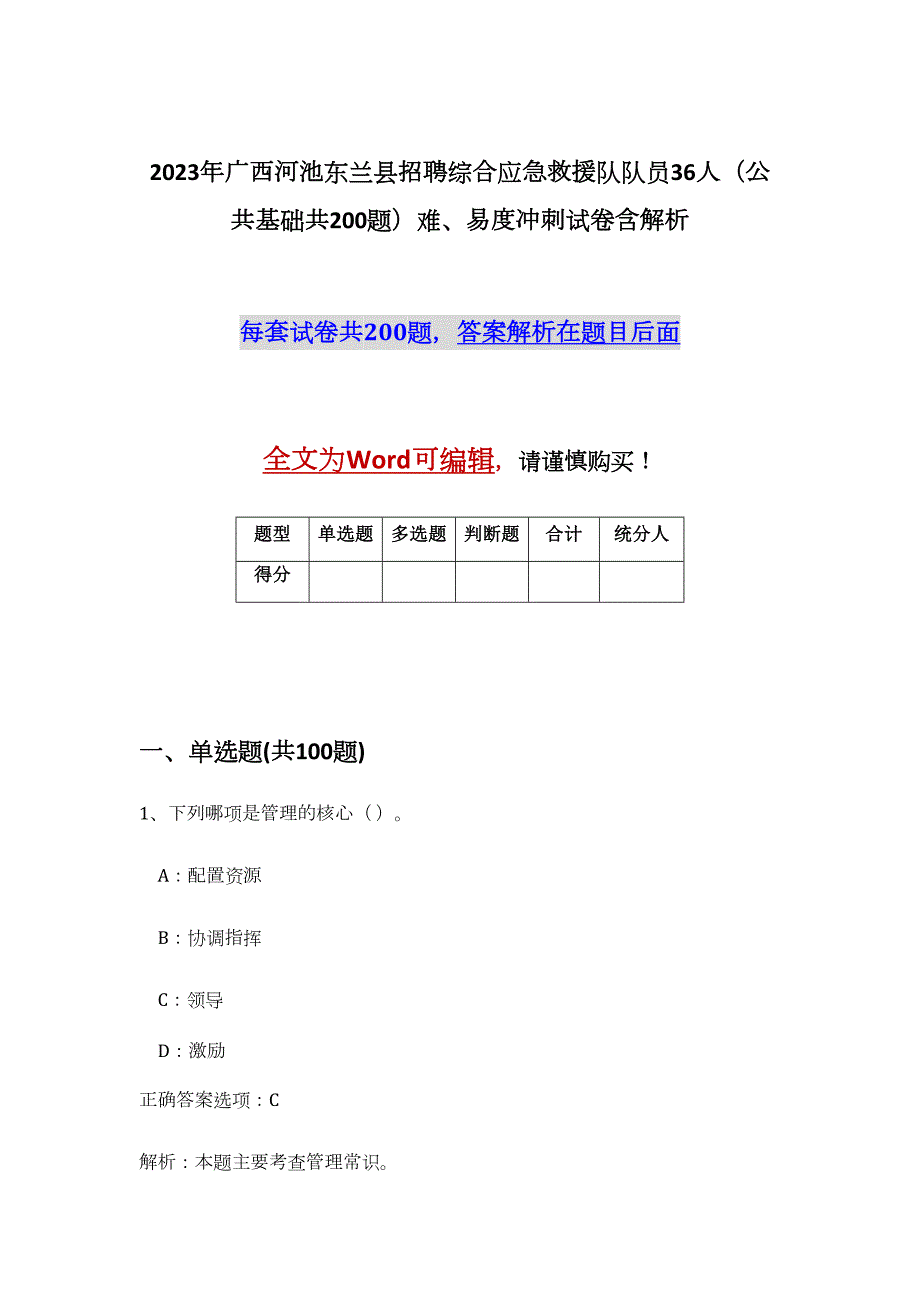 2023年广西河池东兰县招聘综合应急救援队队员36人（公共基础共200题）难、易度冲刺试卷含解析

每套试卷共200题，答案解析在题目后面

全文为Word可编辑，请谨慎购买！

| 题型 | 单选题 | 多选题 | 判断题 | 合计 | 统分人 |
|---|---|---|---|---|---|
| 得分 |  |  |  |  |  |

一、单选题(共100题)

1、下列哪项是管理的核心（）。

A：配置资源

B：协调指挥

C：领导

D：激励

正确答案选项：C

解析：本题主要考查管理常识。